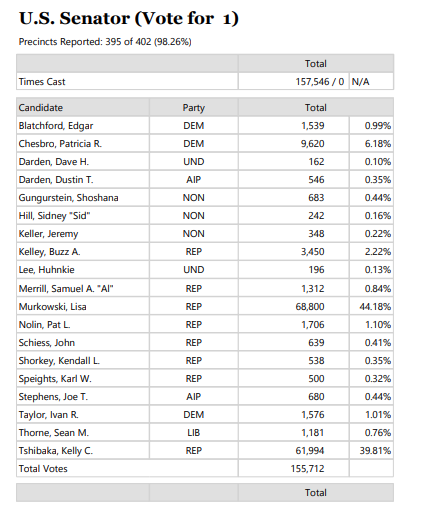 U.S. Senator (Vote for 1)

Precincts Reported: 395 of 402 (98.26%)

| | Total | |
|---|---|---|
| Times Cast | 157,546 / 0 | N/A |

| Candidate | Party | Total | |
|---|---|---|---|
| Blatchford, Edgar | DEM | 1,539 | 0.99% |
| Chesbro, Patricia R. | DEM | 9,620 | 6.18% |
| Darden, Dave H. | UND | 162 | 0.10% |
| Darden, Dustin T. | AIP | 546 | 0.35% |
| Gungurstein, Shoshana | NON | 683 | 0.44% |
| Hill, Sidney "Sid" | NON | 242 | 0.16% |
| Keller, Jeremy | NON | 348 | 0.22% |
| Kelley, Buzz A. | REP | 3,450 | 2.22% |
| Lee, Huhnkie | UND | 196 | 0.13% |
| Merrill, Samuel A. "Al" | REP | 1,312 | 0.84% |
| Murkowski, Lisa | REP | 68,800 | 44.18% |
| Nolin, Pat L. | REP | 1,706 | 1.10% |
| Schiess, John | REP | 639 | 0.41% |
| Shorkey, Kendall L. | REP | 538 | 0.35% |
| Speights, Karl W. | REP | 500 | 0.32% |
| Stephens, Joe T. | AIP | 680 | 0.44% |
| Taylor, Ivan R. | DEM | 1,576 | 1.01% |
| Thorne, Sean M. | LIB | 1,181 | 0.76% |
| Tshibaka, Kelly C. | REP | 61,994 | 39.81% |
| Total Votes | | 155,712 | |

| | | Total |
|---|---|---|